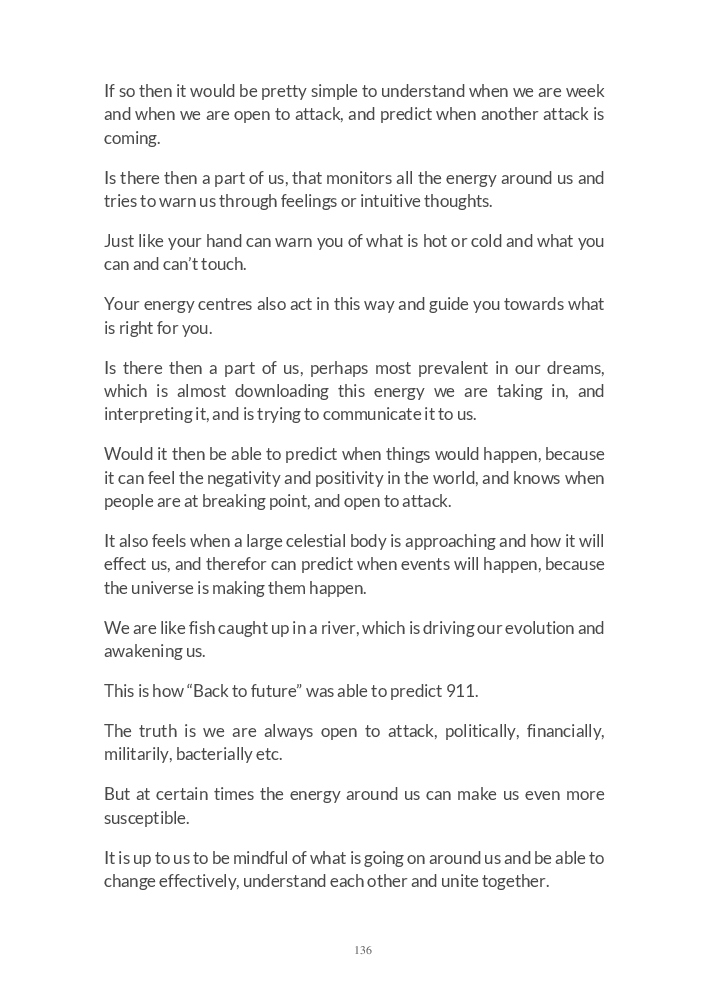 If so then it would be pretty simple to understand when we are week and when we are open to attack, and predict when another attack is coming.

Is there then a part of us, that monitors all the energy around us and tries to warn us through feelings or intuitive thoughts.

Just like your hand can warn you of what is hot or cold and what you can and can't touch.

Your energy centres also act in this way and guide you towards what is right for you.

Is there then a part of us, perhaps most prevalent in our dreams, which is almost downloading this energy we are taking in, and interpreting it, and is trying to communicate it to us.

Would it then be able to predict when things would happen, because it can feel the negativity and positivity in the world, and knows when people are at breaking point, and open to attack.

It also feels when a large celestial body is approaching and how it will effect us, and therefor can predict when events will happen, because the universe is making them happen.

We are like fish caught up in a river, which is driving our evolution and awakening us.

This is how "Back to future" was able to predict 911.

The truth is we are always open to attack, politically, financially, militarily, bacterially etc.

But at certain times the energy around us can make us even more susceptible.

It is up to us to be mindful of what is going on around us and be able to change effectively, understand each other and unite together.

136